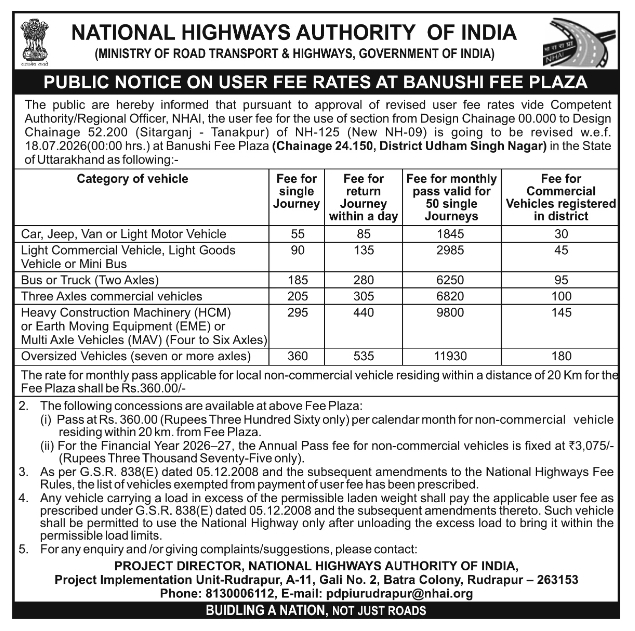 NATIONAL HIGHWAYS AUTHORITY OF INDIA
(MINISTRY OF ROAD TRANSPORT & HIGHWAYS, GOVERNMENT OF INDIA)

NHAI

PUBLIC NOTICE ON USER FEE RATES AT BANUSHI FEE PLAZA

The public are hereby informed that pursuant to approval of revised user fee rates vide Competent Authority/Regional Officer, NHAI, the user fee for the use of section from Design Chainage 00.000 to Design Chainage 52.200 (Sitarganj - Tanakpur) of NH-125 (New NH-09) is going to be revised w.e.f. 18.07.2026(00:00 hrs.) at Banushi Fee Plaza (Chainage 24.150, District Udham Singh Nagar) in the State of Uttarakhand as following:-

| Category of vehicle | Fee for single Journey | Fee for return Journey within a day | Fee for monthly pass valid for 50 single Journeys | Fee for Commercial Vehicles registered in district |
|---|---|---|---|---|
| Car, Jeep, Van or Light Motor Vehicle | 55 | 85 | 1845 | 30 |
| Light Commercial Vehicle, Light Goods Vehicle or Mini Bus | 90 | 135 | 2985 | 45 |
| Bus or Truck (Two Axles) | 185 | 280 | 6250 | 95 |
| Three Axles commercial vehicles | 205 | 305 | 6820 | 100 |
| Heavy Construction Machinery (HCM) or Earth Moving Equipment (EME) or Multi Axle Vehicles (MAV) (Four to Six Axles) | 295 | 440 | 9800 | 145 |
| Oversized Vehicles (seven or more axles) | 360 | 535 | 11930 | 180 |

The rate for monthly pass applicable for local non-commercial vehicle residing within a distance of 20 Km for the Fee Plaza shall be Rs.360.00/-

2. The following concessions are available at above Fee Plaza:
(i) Pass at Rs. 360.00 (Rupees Three Hundred Sixty only) per calendar month for non-commercial vehicle residing within 20 km. from Fee Plaza.
(ii) For the Financial Year 2026–27, the Annual Pass fee for non-commercial vehicles is fixed at ₹3,075/- (Rupees Three Thousand Seventy-Five only).
3. As per G.S.R. 838(E) dated 05.12.2008 and the subsequent amendments to the National Highways Fee Rules, the list of vehicles exempted from payment of user fee has been prescribed.
4. Any vehicle carrying a load in excess of the permissible laden weight shall pay the applicable user fee as prescribed under G.S.R. 838(E) dated 05.12.2008 and the subsequent amendments thereto. Such vehicle shall be permitted to use the National Highway only after unloading the excess load to bring it within the permissible load limits.
5. For any enquiry and /or giving complaints/suggestions, please contact:

PROJECT DIRECTOR, NATIONAL HIGHWAYS AUTHORITY OF INDIA,
Project Implementation Unit-Rudrapur, A-11, Gali No. 2, Batra Colony, Rudrapur – 263153
Phone: 8130006112, E-mail: pdpiurudrapur@nhai.org

BUIDLING A NATION, NOT JUST ROADS